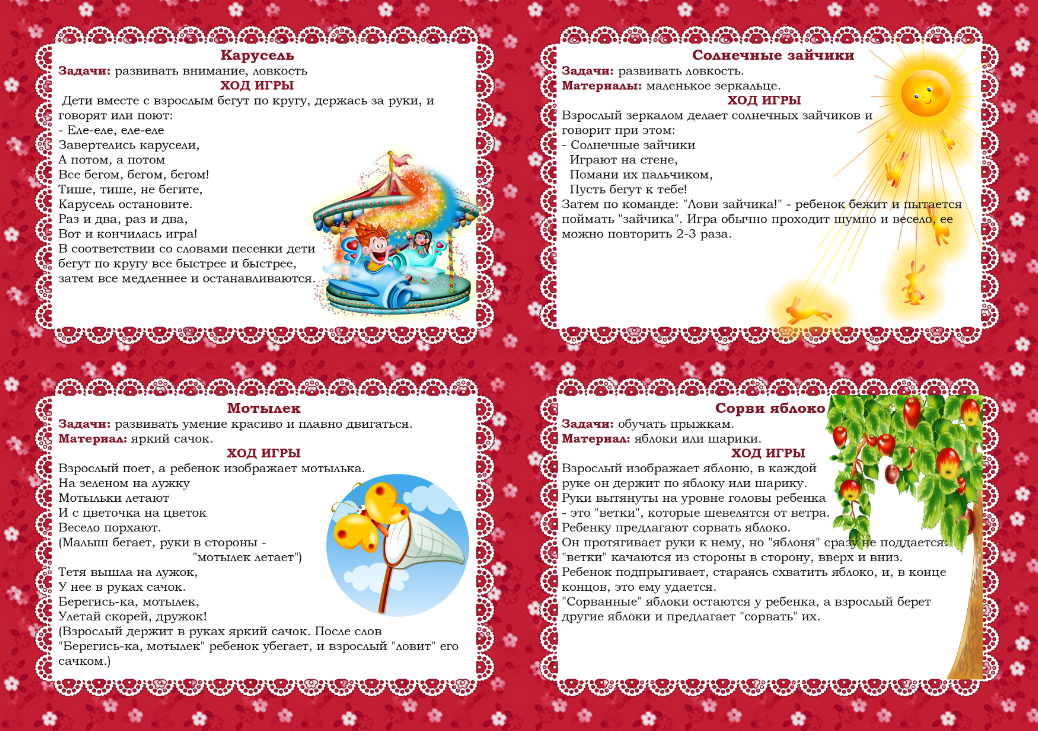 Карусель
Задачи: развивать внимание, ловкость
ХОД ИГРЫ
Дети вместе с взрослым бегут по кругу, держась за руки, и говорят или поют:
- Еле-еле, еле-еле
Завертелись карусели,
А потом, а потом
Все бегом, бегом, бегом!
Тише, тише, не бегите,
Карусель остановите.
Раз и два, раз и два,
Вот и кончилась игра!
В соответствии со словами песенки дети бегут по кругу все быстрее и быстрее, затем все медленнее и останавливаются.

Солнечные зайчики
Задачи: развивать ловкость.
Материалы: маленькое зеркальце.
ХОД ИГРЫ
Взрослый зеркалом делает солнечных зайчиков и говорит при этом:
- Солнечные зайчики
Играют на стене,
Помани их пальчиком,
Пусть бегут к тебе!
Затем по команде: "Лови зайчика!" - ребенок бежит и пытается поймать "зайчика". Игра обычно проходит шумно и весело, ее можно повторить 2-3 раза.

Мотылек
Задачи: развивать умение красиво и плавно двигаться.
Материал: яркий сачок.
ХОД ИГРЫ
Взрослый поет, а ребенок изображает мотылька.
На зеленом на лужку
Мотыльки летают
И с цветочка на цветок
Весело порхают.
(Малыш бегает, руки в стороны - "мотылек летает")
Тетя вышла на лужок,
У нее в руках сачок.
Берегись-ка, мотылек,
Улетай скорей, дружок!
(Взрослый держит в руках яркий сачок. После слов "Берегись-ка, мотылек" ребенок убегает, и взрослый "ловит" его сачком.)

Сорви яблоко
Задачи: обучать прыжкам.
Материал: яблоки или шарики.
ХОД ИГРЫ
Взрослый изображает яблоню, в каждой руке он держит по яблоку или шарику.
Руки вытянуты на уровне головы ребенка - это "ветки", которые шевелятся от ветра.
Ребенку предлагают сорвать яблоко.
Он протягивает руки к нему, но "яблоня" сразу не поддается: "ветки" качаются из стороны в сторону, вверх и вниз.
Ребенок подпрыгивает, стараясь схватить яблоко, и, в конце концов, это ему удается.
"Сорванные" яблоки остаются у ребенка, а взрослый берет другие яблоки и предлагает "сорвать" их.